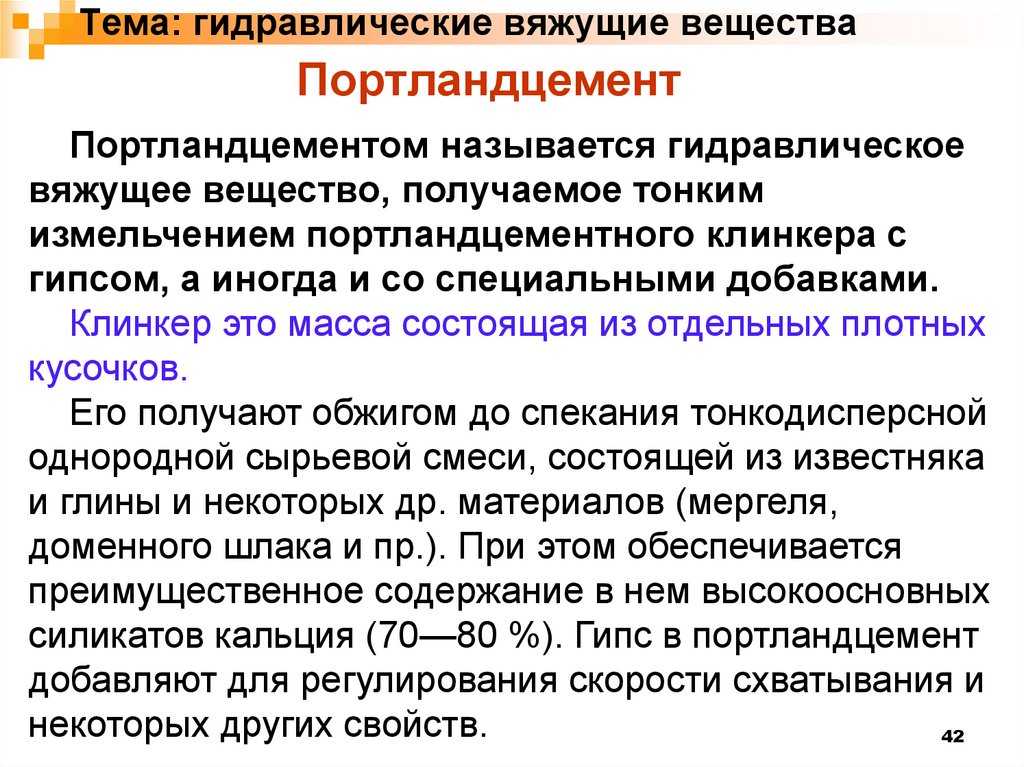 Тема: гидравлические вяжущие вещества

Портландцемент

Портландцементом называется гидравлическое вяжущее вещество, получаемое тонким измельчением портландцементного клинкера с гипсом, а иногда и со специальными добавками.

Клинкер это масса состоящая из отдельных плотных кусочков.

Его получают обжигом до спекания тонкодисперсной однородной сырьевой смеси, состоящей из известняка и глины и некоторых др. материалов (мергеля, доменного шлака и пр.). При этом обеспечивается преимущественное содержание в нем высокоосновных силикатов кальция (70—80 %). Гипс в портландцемент добавляют для регулирования скорости схватывания и некоторых других свойств.

42